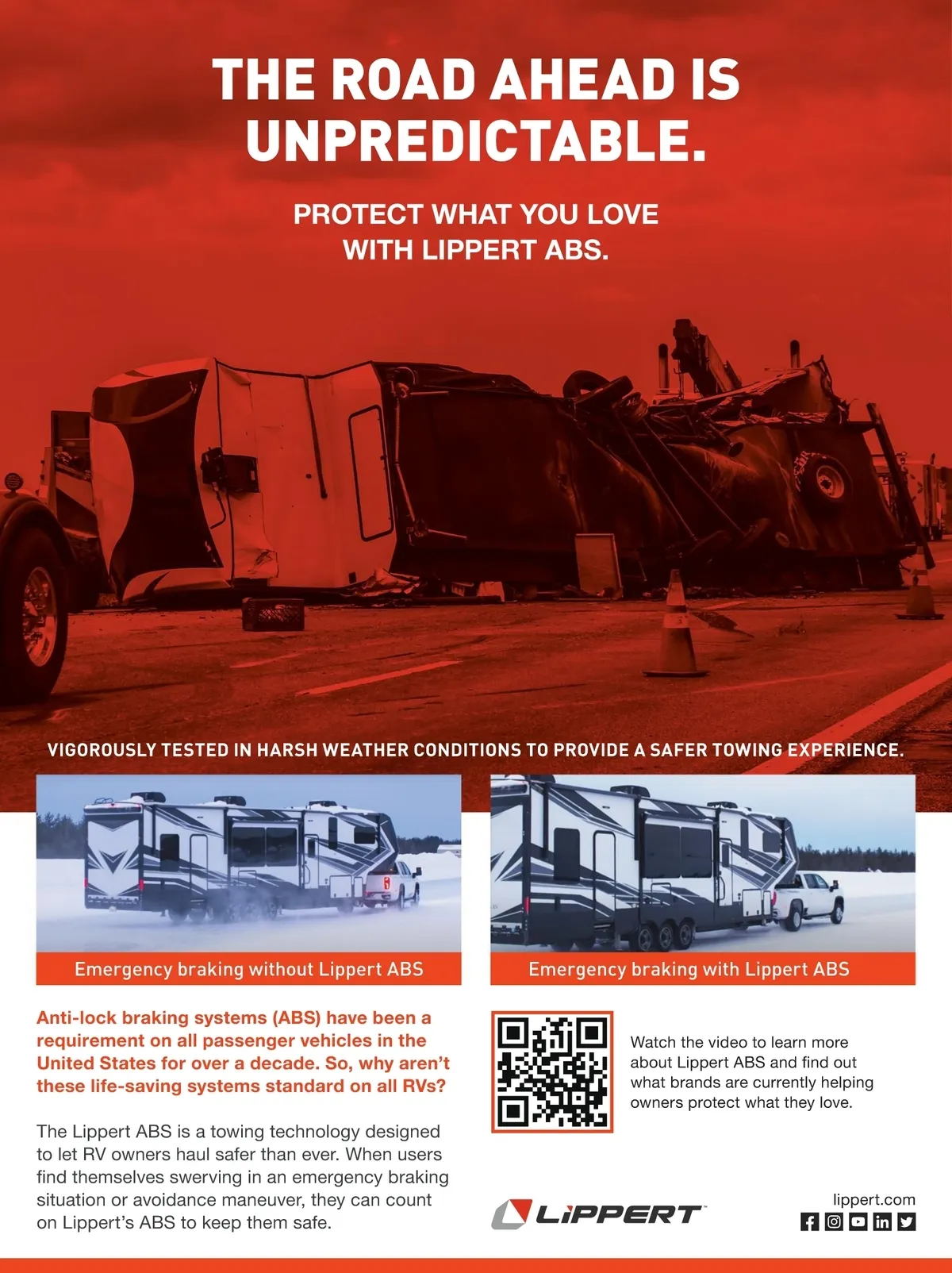 THE ROAD AHEAD IS UNPREDICTABLE.

PROTECT WHAT YOU LOVE WITH LIPPERT ABS.

VIGOROUSLY TESTED IN HARSH WEATHER CONDITIONS TO PROVIDE A SAFER TOWING EXPERIENCE.

Emergency braking without Lippert ABS

Emergency braking with Lippert ABS

Anti-lock braking systems (ABS) have been a requirement on all passenger vehicles in the United States for over a decade. So, why aren't these life-saving systems standard on all RVs?

The Lippert ABS is a towing technology designed to let RV owners haul safer than ever. When users find themselves swerving in an emergency braking situation or avoidance maneuver, they can count on Lippert's ABS to keep them safe.

Watch the video to learn more about Lippert ABS and find out what brands are currently helping owners protect what they love.

LIPPERT

lippert.com